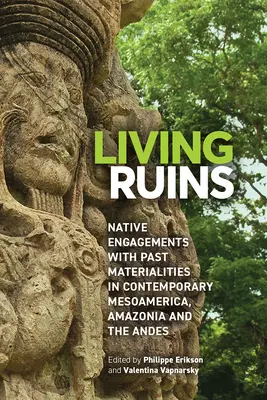 LIVING RUINS

NATIVE ENGAGEMENTS WITH PAST MATERIALITIES IN CONTEMPORARY MESOAMERICA, AMAZONIA AND THE ANDES

Edited by Philippe Erikson and Valentina Vapnarsky